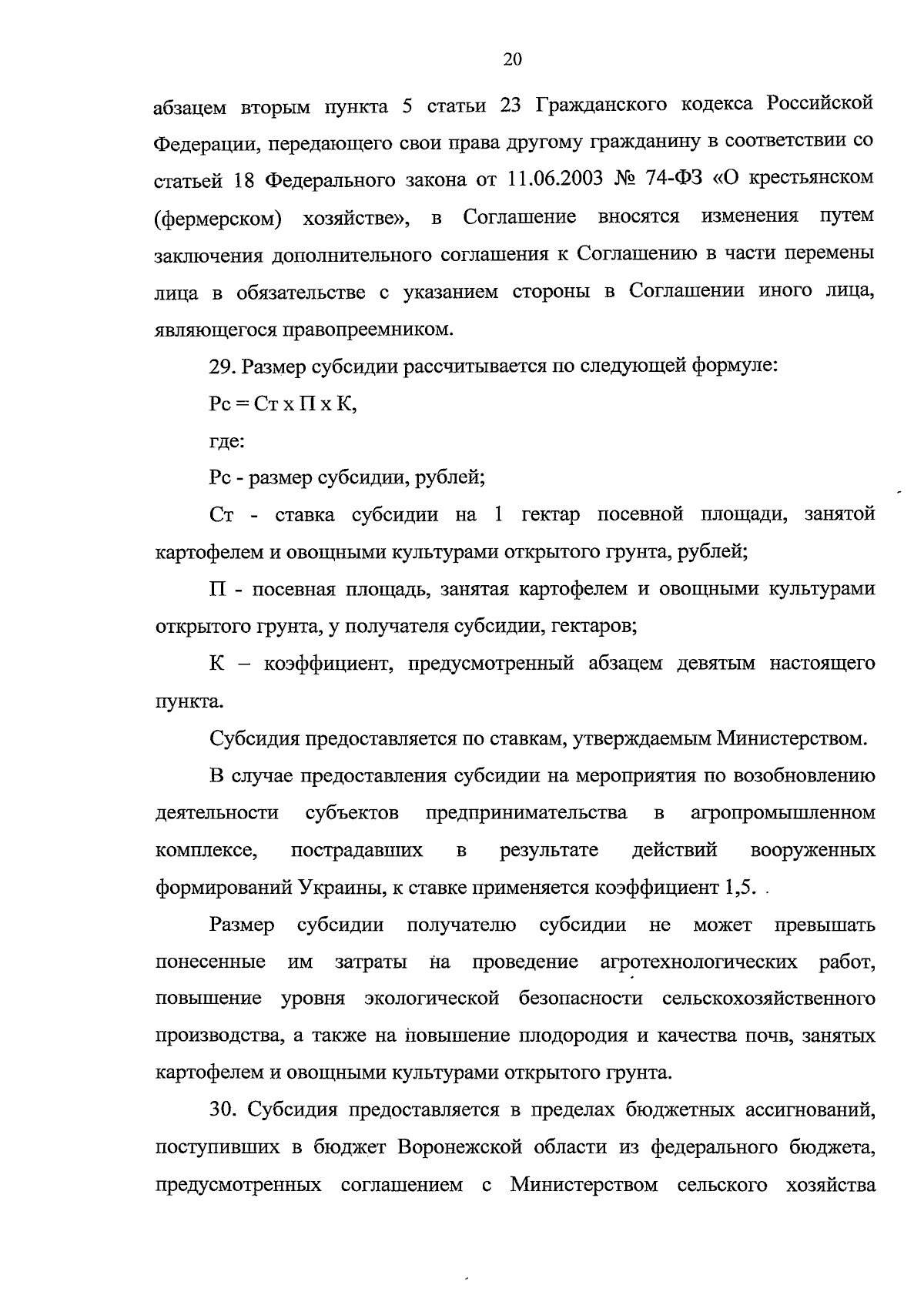 20

абзацем вторым пункта 5 статьи 23 Гражданского кодекса Российской Федерации, передающего свои права другому гражданину в соответствии со статьей 18 Федерального закона от 11.06.2003 № 74-ФЗ «О крестьянском (фермерском) хозяйстве», в Соглашение вносятся изменения путем заключения дополнительного соглашения к Соглашению в части перемены лица в обязательстве с указанием стороны в Соглашении иного лица, являющегося правопреемником.

29. Размер субсидии рассчитывается по следующей формуле:

Рс = Ст х П х К,

где:

Рс - размер субсидии, рублей;

Ст - ставка субсидии на 1 гектар посевной площади, занятой картофелем и овощными культурами открытого грунта, рублей;

П - посевная площадь, занятая картофелем и овощными культурами открытого грунта, у получателя субсидии, гектаров;

К – коэффициент, предусмотренный абзацем девятым настоящего пункта.

Субсидия предоставляется по ставкам, утверждаемым Министерством.

В случае предоставления субсидии на мероприятия по возобновлению деятельности субъектов предпринимательства в агропромышленном комплексе, пострадавших в результате действий вооруженных формирований Украины, к ставке применяется коэффициент 1,5.

Размер субсидии получателю субсидии не может превышать понесенные им затраты на проведение агротехнологических работ, повышение уровня экологической безопасности сельскохозяйственного производства, а также на повышение плодородия и качества почв, занятых картофелем и овощными культурами открытого грунта.

30. Субсидия предоставляется в пределах бюджетных ассигнований, поступивших в бюджет Воронежской области из федерального бюджета, предусмотренных соглашением с Министерством сельского хозяйства